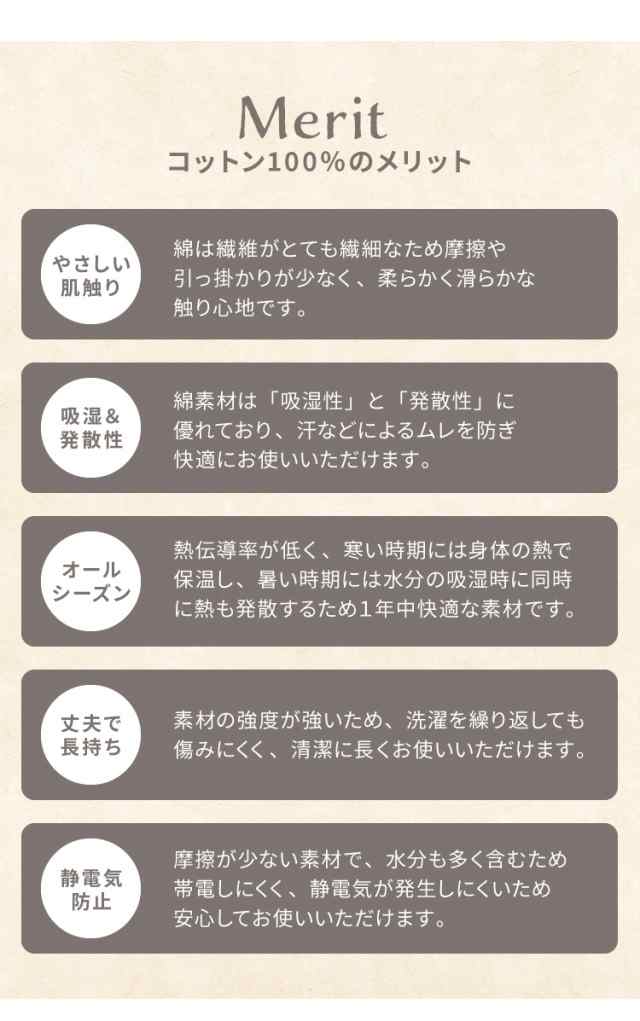 Merit
コットン100%のメリット

やさしい肌触り

綿は繊維がとても繊細なため摩擦や引っ掛かりが少なく、柔らかく滑らかな触り心地です。

吸湿&発散性

綿素材は「吸湿性」と「発散性」に優れており、汗などによるムレを防ぎ快適にお使いいただけます。

オールシーズン

熱伝導率が低く、寒い時期には身体の熱で保温し、暑い時期には水分の吸湿時に同時に熱も発散するため1年中快適な素材です。

丈夫で長持ち

素材の強度が強いため、洗濯を繰り返しても傷みにくく、清潔に長くお使いいただけます。

静電気防止

摩擦が少ない素材で、水分も多く含むため帯電しにくく、静電気が発生しにくいため安心してお使いいただけます。